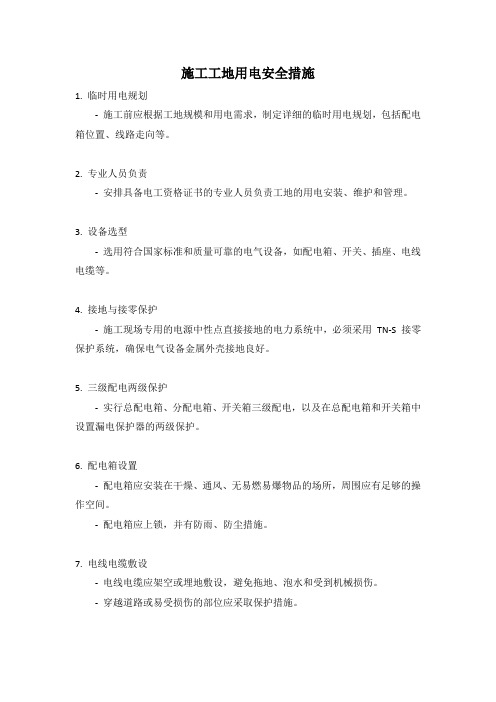 施工工地用电安全措施

1. 临时用电规划

- 施工前应根据工地规模和用电需求，制定详细的临时用电规划，包括配电箱位置、线路走向等。

2. 专业人员负责

- 安排具备电工资格证书的专业人员负责工地的用电安装、维护和管理。

3. 设备选型

- 选用符合国家标准和质量可靠的电气设备，如配电箱、开关、插座、电线电缆等。

4. 接地与接零保护

- 施工现场专用的电源中性点直接接地的电力系统中，必须采用 TN-S 接零保护系统，确保电气设备金属外壳接地良好。

5. 三级配电两级保护

- 实行总配电箱、分配电箱、开关箱三级配电，以及在总配电箱和开关箱中设置漏电保护器的两级保护。

6. 配电箱设置

- 配电箱应安装在干燥、通风、无易燃易爆物品的场所，周围应有足够的操作空间。

- 配电箱应上锁，并有防雨、防尘措施。

7. 电线电缆敷设

- 电线电缆应架空或埋地敷设，避免拖地、泡水和受到机械损伤。

- 穿越道路或易受损伤的部位应采取保护措施。